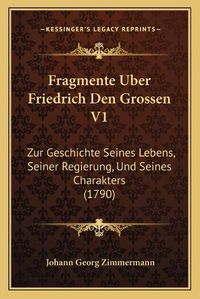 —KESSINGER'S LEGACY REPRINTS—

Fragmente Uber Friedrich Den Grossen V1

Zur Geschichte Seines Lebens, Seiner Regierung, Und Seines Charakters (1790)

Johann Georg Zimmermann